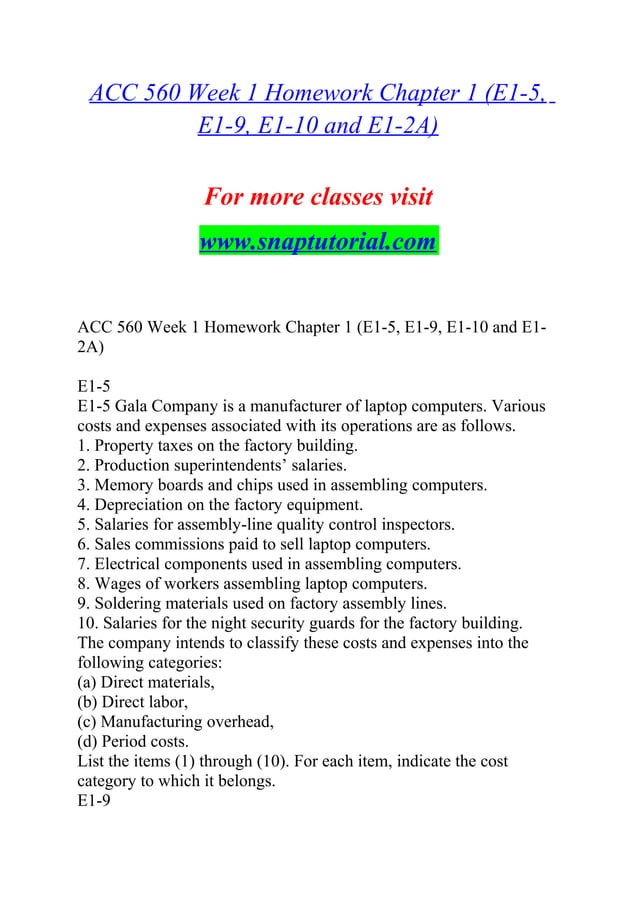 ACC 560 Week 1 Homework Chapter 1 (E1-5, E1-9, E1-10 and E1-2A)

For more classes visit
www.snaptutorial.com

ACC 560 Week 1 Homework Chapter 1 (E1-5, E1-9, E1-10 and E1-2A)

E1-5
E1-5 Gala Company is a manufacturer of laptop computers. Various costs and expenses associated with its operations are as follows.
1. Property taxes on the factory building.
2. Production superintendents' salaries.
3. Memory boards and chips used in assembling computers.
4. Depreciation on the factory equipment.
5. Salaries for assembly-line quality control inspectors.
6. Sales commissions paid to sell laptop computers.
7. Electrical components used in assembling computers.
8. Wages of workers assembling laptop computers.
9. Soldering materials used on factory assembly lines.
10. Salaries for the night security guards for the factory building.
The company intends to classify these costs and expenses into the following categories:
(a) Direct materials,
(b) Direct labor,
(c) Manufacturing overhead,
(d) Period costs.
List the items (1) through (10). For each item, indicate the cost category to which it belongs.
E1-9